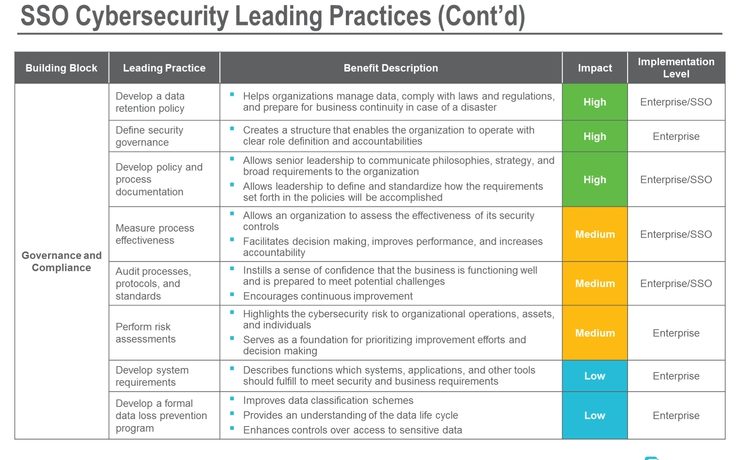 SSO Cybersecurity Leading Practices (Cont'd)

| Building Block | Leading Practice | Benefit Description | Impact | Implementation Level |
|---|---|---|---|---|
| Governance and Compliance | Develop a data retention policy | ▪ Helps organizations manage data, comply with laws and regulations, and prepare for business continuity in case of a disaster | High | Enterprise/SSO |
| | Define security governance | ▪ Creates a structure that enables the organization to operate with clear role definition and accountabilities | High | Enterprise |
| | Develop policy and process documentation | ▪ Allows senior leadership to communicate philosophies, strategy, and broad requirements to the organization ▪ Allows leadership to define and standardize how the requirements set forth in the policies will be accomplished | High | Enterprise/SSO |
| | Measure process effectiveness | ▪ Allows an organization to assess the effectiveness of its security controls ▪ Facilitates decision making, improves performance, and increases accountability | Medium | Enterprise/SSO |
| | Audit processes, protocols, and standards | ▪ Instills a sense of confidence that the business is functioning well and is prepared to meet potential challenges ▪ Encourages continuous improvement | Medium | Enterprise/SSO |
| | Perform risk assessments | ▪ Highlights the cybersecurity risk to organizational operations, assets, and individuals ▪ Serves as a foundation for prioritizing improvement efforts and decision making | Medium | Enterprise |
| | Develop system requirements | ▪ Describes functions which systems, applications, and other tools should fulfill to meet security and business requirements | Low | Enterprise |
| | Develop a formal data loss prevention program | ▪ Improves data classification schemes ▪ Provides an understanding of the data life cycle ▪ Enhances controls over access to sensitive data | Low | Enterprise |